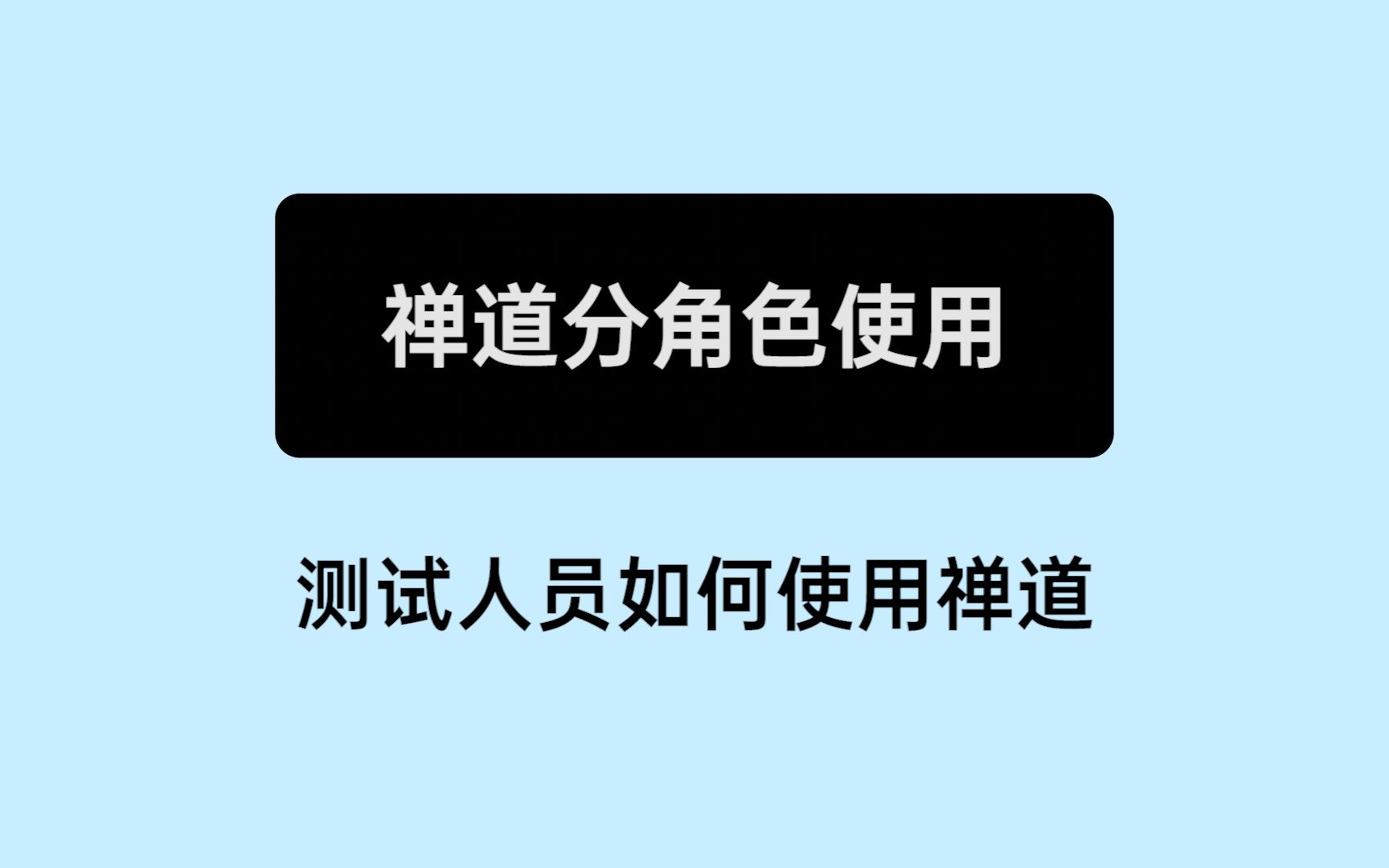 禅道分角色使用

测试人员如何使用禅道